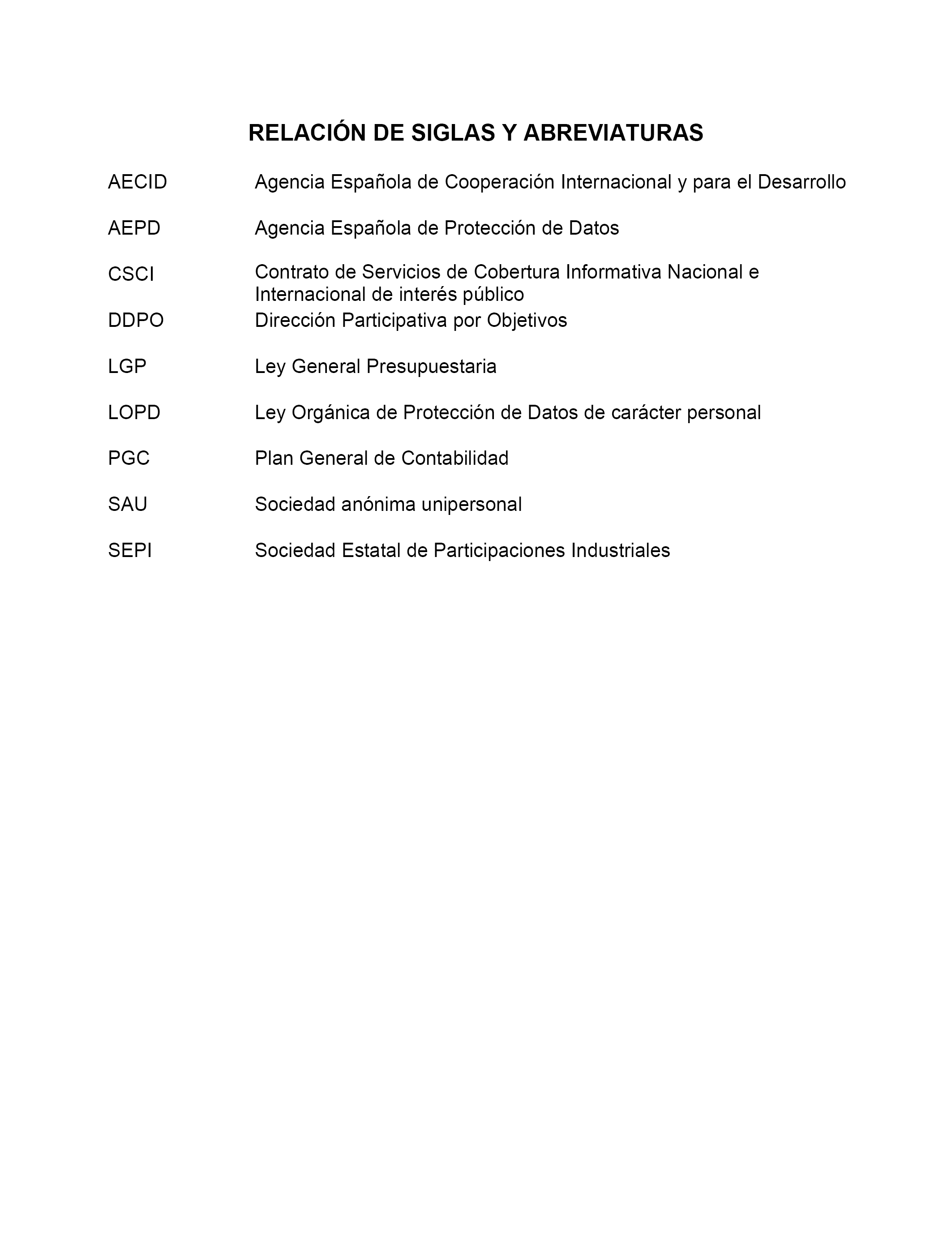 RELACIÓN DE SIGLAS Y ABREVIATURAS

AECID Agencia Española de Cooperación Internacional y para el Desarrollo

AEPD Agencia Española de Protección de Datos

CSCI Contrato de Servicios de Cobertura Informativa Nacional e Internacional de interés público

DDPO Dirección Participativa por Objetivos

LGP Ley General Presupuestaria

LOPD Ley Orgánica de Protección de Datos de carácter personal

PGC Plan General de Contabilidad

SAU Sociedad anónima unipersonal

SEPI Sociedad Estatal de Participaciones Industriales